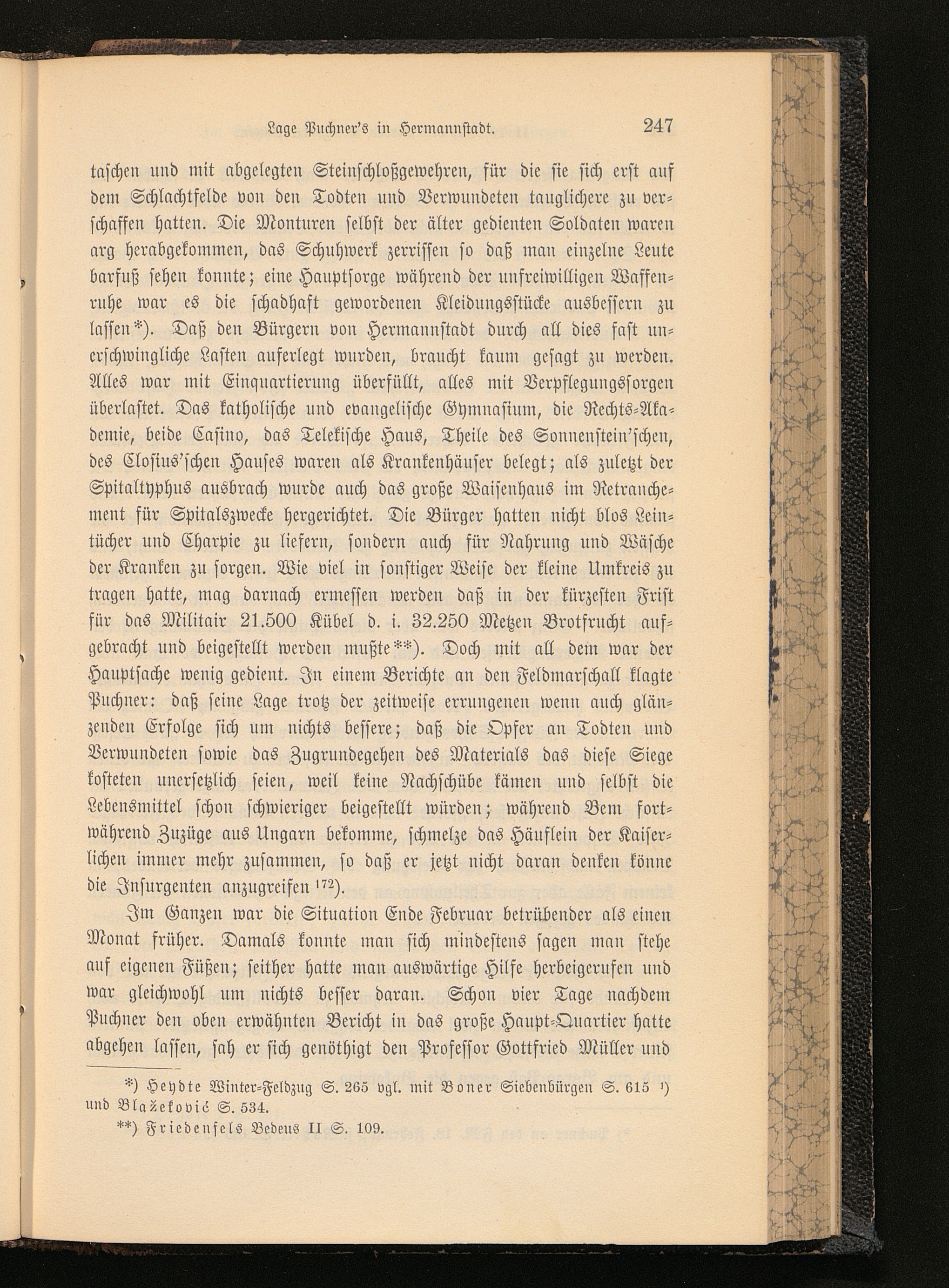 Lage Puchner's in Hermannstadt. 247

taschen und mit abgelegten Steinschloßgewehren, für die sie sich erst auf dem Schlachtfelde von den Todten und Verwundeten tauglichere zu verschaffen hatten. Die Monturen selbst der älter gedienten Soldaten waren arg herabgekommen, das Schuhwerk zerrissen so daß man einzelne Leute barfuß sehen konnte; eine Hauptsorge während der unfreiwilligen Waffenruhe war es die schadhaft gewordenen Kleidungsstücke ausbessern zu lassen*). Daß den Bürgern von Hermannstadt durch all dies fast unerschwingliche Lasten auferlegt wurden, braucht kaum gesagt zu werden. Alles war mit Einquartierung überfüllt, alles mit Verpflegungssorgen überlastet. Das katholische und evangelische Gymnasium, die Rechts-Akademie, beide Casino, das Telekische Haus, Theile des Sonnenstein'schen, des Closius'schen Hauses waren als Krankenhäuser belegt; als zuletzt der Spitaltyphus ausbrach wurde auch das große Waisenhaus im Retranchement für Spitalszwecke hergerichtet. Die Bürger hatten nicht blos Leintücher und Charpie zu liefern, sondern auch für Nahrung und Wäsche der Kranken zu sorgen. Wie viel in sonstiger Weise der kleine Umkreis zu tragen hatte, mag darnach ermessen werden daß in der kürzesten Frist für das Militair 21.500 Kübel d. i. 32.250 Metzen Brotfrucht aufgebracht und beigestellt werden mußte**). Doch mit all dem war der Hauptsache wenig gedient. In einem Berichte an den Feldmarschall klagte Puchner: daß seine Lage trotz der zeitweise errungenen wenn auch glänzenden Erfolge sich um nichts bessere; daß die Opfer an Todten und Verwundeten sowie das Zugrundegehen des Materials das diese Siege kosteten unersetzlich seien, weil keine Nachschübe kämen und selbst die Lebensmittel schon schwieriger beigestellt würden; während Bem fortwährend Zuzüge aus Ungarn bekomme, schmelze das Häuflein der Kaiserlichen immer mehr zusammen, so daß er jetzt nicht daran denken könne die Insurgenten anzugreifen $^{172}$).

Im Ganzen war die Situation Ende Februar betrübender als einen Monat früher. Damals konnte man sich mindestens sagen man stehe auf eigenen Füßen; seither hatte man auswärtige Hilfe herbeigerufen und war gleichwohl um nichts besser daran. Schon vier Tage nachdem Puchner den oben erwähnten Bericht in das große Haupt-Quartier hatte abgehen lassen, sah er sich genöthigt den Professor Gottfried Müller und

*) Heydte Winter-Feldzug S. 265 vgl. mit Boner Siebenbürgen S. 615 $^{1}$) und Blažeković S. 534.
**) Friedenfels Bedeus II S. 109.